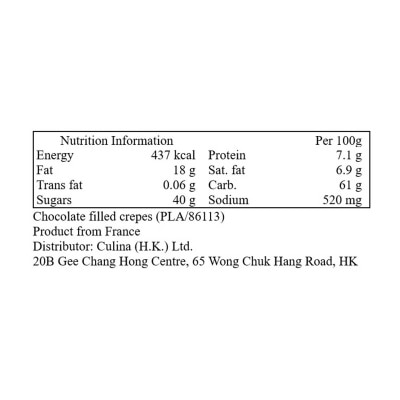 | Nutrition Information | | | Per 100g |
|---|---|---|---|
| Energy | 437 kcal | Protein | 7.1 g |
| Fat | 18 g | Sat. fat | 6.9 g |
| Trans fat | 0.06 g | Carb. | 61 g |
| Sugars | 40 g | Sodium | 520 mg |

Chocolate filled crepes (PLA/86113)
Product from France
Distributor: Culina (H.K.) Ltd.
20B Gee Chang Hong Centre, 65 Wong Chuk Hang Road, HK